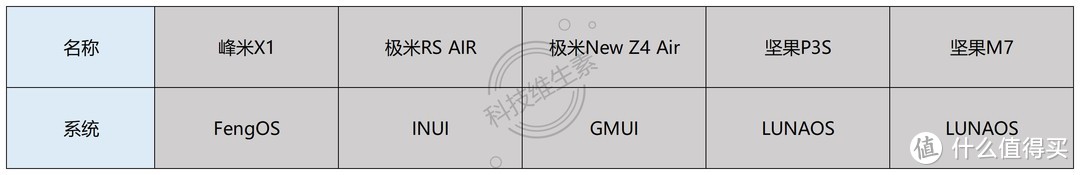 | 名称 | 峰米X1 | 极米RS AIR | 极米New Z4 Air | 坚果P3S | 坚果M7 |
|---|---|---|---|---|---|
| 系统 | FengOS | INUI | GMUI | LUNAOS | LUNAOS |

科技维生素

值 什么值得买